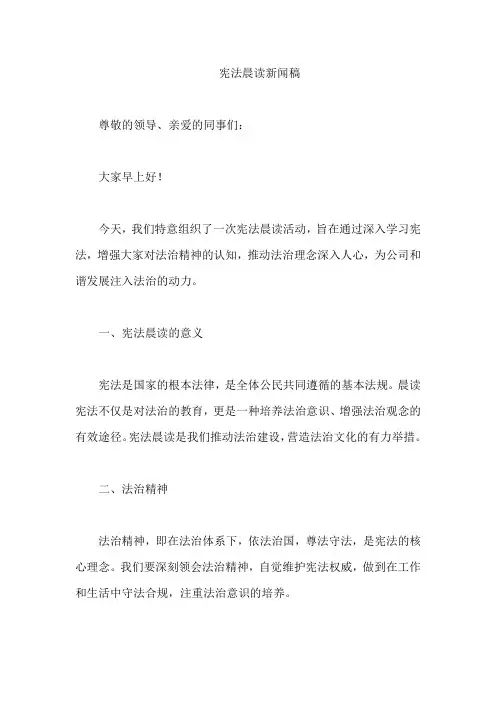 宪法晨读新闻稿

尊敬的领导、亲爱的同事们：

大家早上好！

今天，我们特意组织了一次宪法晨读活动，旨在通过深入学习宪法，增强大家对法治精神的认知，推动法治理念深入人心，为公司和谐发展注入法治的动力。

一、宪法晨读的意义

宪法是国家的根本法律，是全体公民共同遵循的基本法规。晨读宪法不仅是对法治的教育，更是一种培养法治意识、增强法治观念的有效途径。宪法晨读是我们推动法治建设，营造法治文化的有力举措。

二、法治精神

法治精神，即在法治体系下，依法治国，尊法守法，是宪法的核心理念。我们要深刻领会法治精神，自觉维护宪法权威，做到在工作和生活中守法合规，注重法治意识的培养。